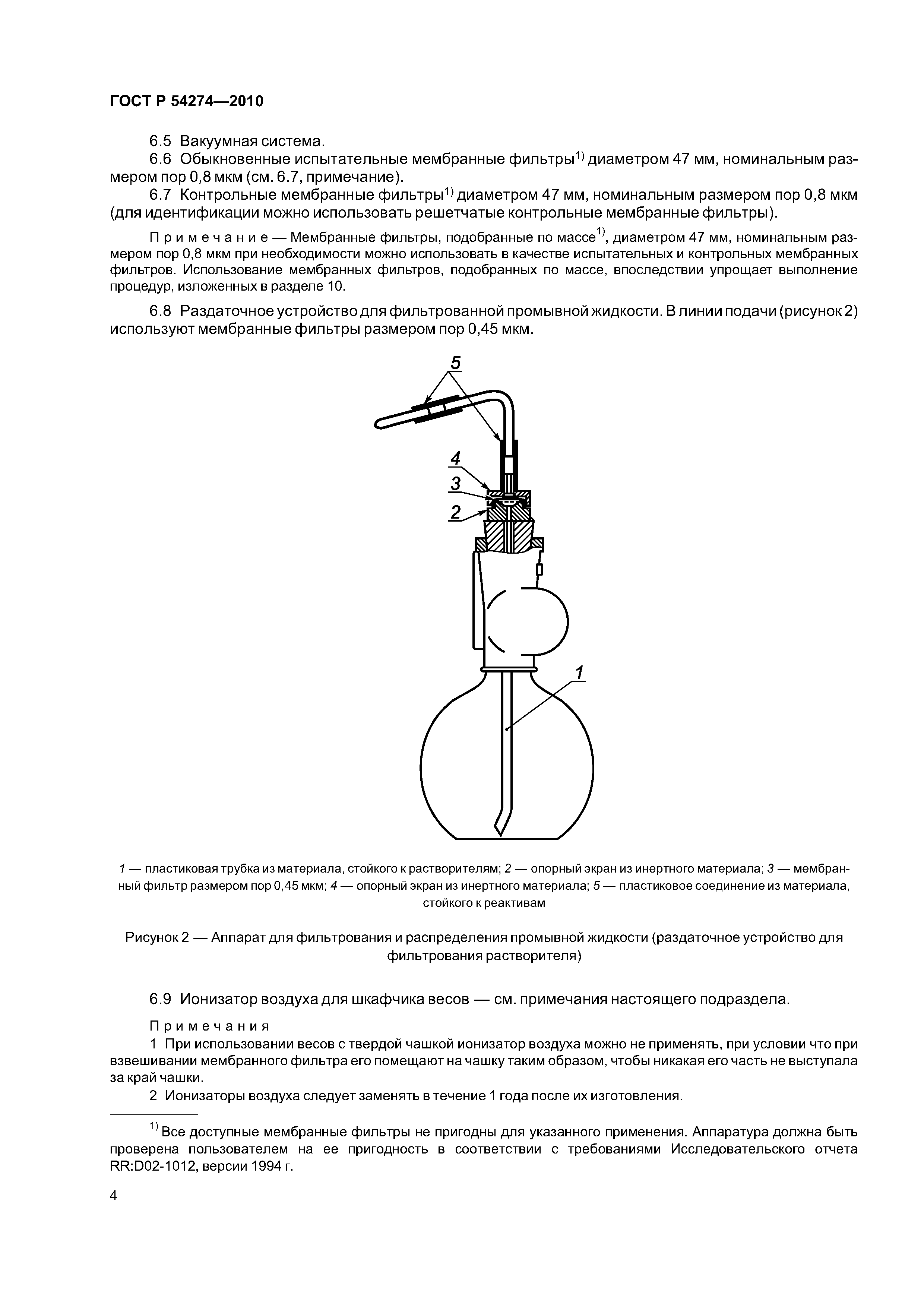 ГОСТ Р 54274—2010

6.5 Вакуумная система.

6.6 Обыкновенные испытательные мембранные фильтры$^{1)}$ диаметром 47 мм, номинальным размером пор 0,8 мкм (см. 6.7, примечание).

6.7 Контрольные мембранные фильтры$^{1)}$ диаметром 47 мм, номинальным размером пор 0,8 мкм (для идентификации можно использовать решетчатые контрольные мембранные фильтры).

Примечание — Мембранные фильтры, подобранные по массе$^{1)}$, диаметром 47 мм, номинальным размером пор 0,8 мкм при необходимости можно использовать в качестве испытательных и контрольных мембранных фильтров. Использование мембранных фильтров, подобранных по массе, впоследствии упрощает выполнение процедур, изложенных в разделе 10.

6.8 Раздаточное устройство для фильтрованной промывной жидкости. В линии подачи (рисунок 2) используют мембранные фильтры размером пор 0,45 мкм.

5
4
3
2
1

1 — пластиковая трубка из материала, стойкого к растворителям; 2 — опорный экран из инертного материала; 3 — мембранный фильтр размером пор 0,45 мкм; 4 — опорный экран из инертного материала; 5 — пластиковое соединение из материала, стойкого к реактивам

Рисунок 2 — Аппарат для фильтрования и распределения промывной жидкости (раздаточное устройство для фильтрования растворителя)

6.9 Ионизатор воздуха для шкафчика весов — см. примечания настоящего подраздела.

Примечания

1 При использовании весов с твердой чашкой ионизатор воздуха можно не применять, при условии что при взвешивании мембранного фильтра его помещают на чашку таким образом, чтобы никакая его часть не выступала за край чашки.

2 Ионизаторы воздуха следует заменять в течение 1 года после их изготовления.

$^{1)}$ Все доступные мембранные фильтры не пригодны для указанного применения. Аппаратура должна быть проверена пользователем на ее пригодность в соответствии с требованиями Исследовательского отчета RR:D02-1012, версии 1994 г.

4